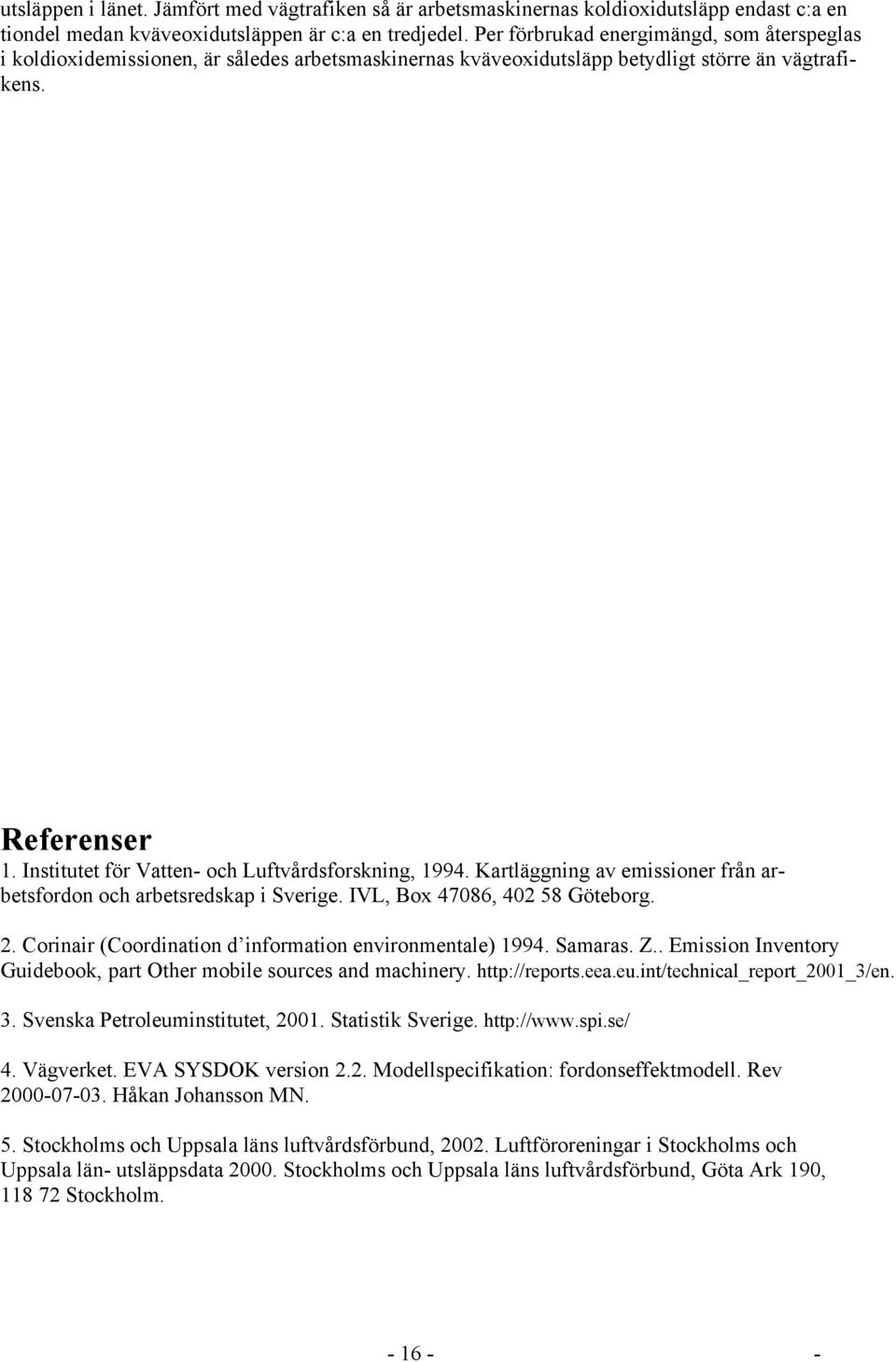 utsläppen i länet. Jämfört med vägtrafiken så är arbetsmaskinernas koldioxidutsläpp endast c:a en tiondel medan kväveoxidutsläppen är c:a en tredjedel. Per förbrukad energimängd, som återspeglas i koldioxidemissionen, är således arbetsmaskinernas kväveoxidutsläpp betydligt större än vägtrafikens.

Referenser

1. Institutet för Vatten- och Luftvårdsforskning, 1994. Kartläggning av emissioner från arbetsfordon och arbetsredskap i Sverige. IVL, Box 47086, 402 58 Göteborg.

2. Corinair (Coordination d'information environmentale) 1994. Samaras. Z.. Emission Inventory Guidebook, part Other mobile sources and machinery. http://reports.eea.eu.int/technical_report_2001_3/en.

3. Svenska Petroleuminstitutet, 2001. Statistik Sverige. http://www.spi.se/

4. Vägverket. EVA SYSDOK version 2.2. Modellspecifikation: fordonseffektmodell. Rev 2000-07-03. Håkan Johansson MN.

5. Stockholms och Uppsala läns luftvårdsförbund, 2002. Luftföroreningar i Stockholms och Uppsala län- utsläppsdata 2000. Stockholms och Uppsala läns luftvårdsförbund, Göta Ark 190, 118 72 Stockholm.

- 16 - -